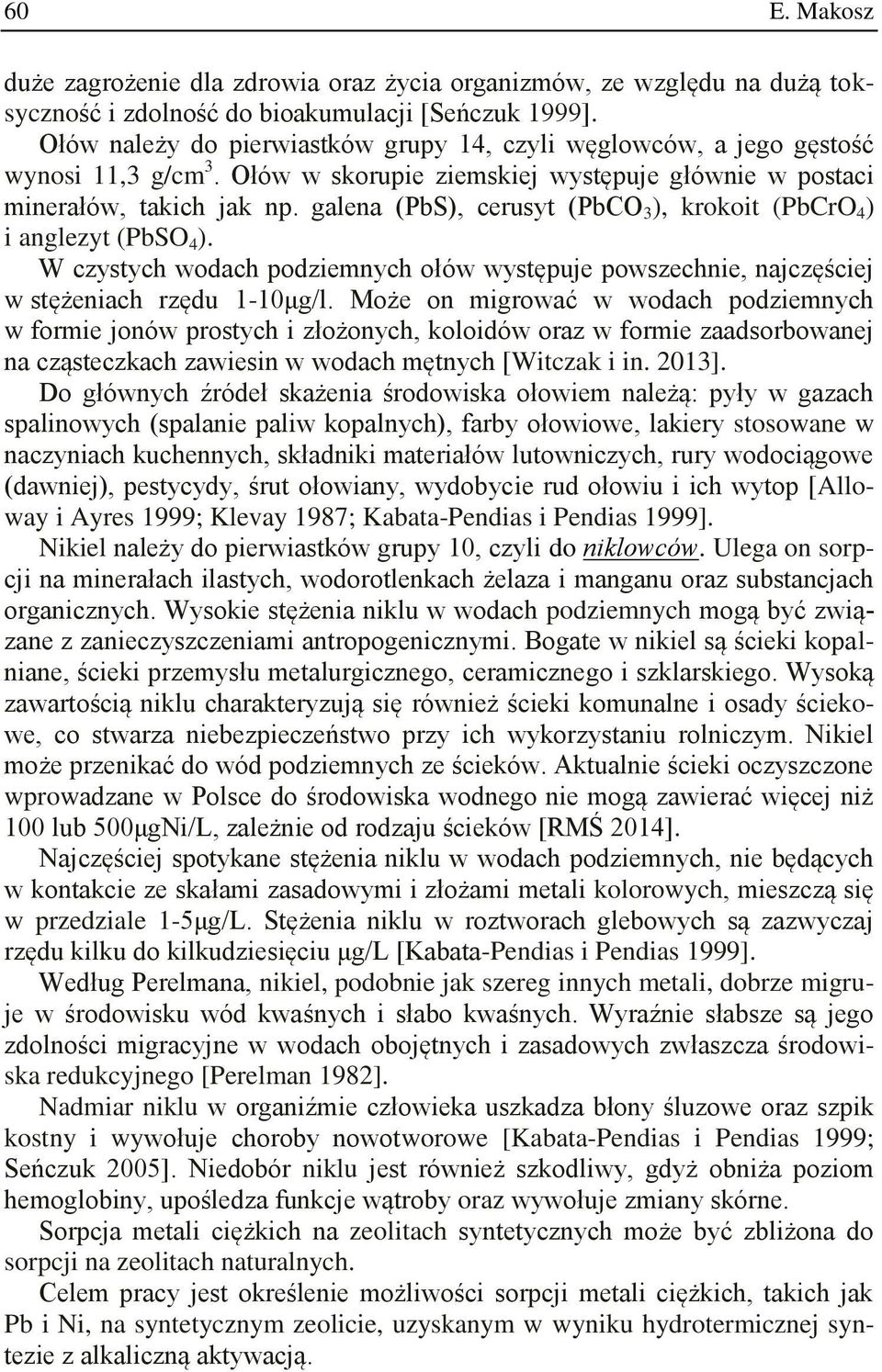 60 E. Makosz

duże zagrożenie dla zdrowia oraz życia organizmów, ze względu na dużą toksyczność i zdolność do bioakumulacji [Seńczuk 1999].

Ołów należy do pierwiastków grupy 14, czyli węglowców, a jego gęstość wynosi 11,3 g/cm$^3$. Ołów w skorupie ziemskiej występuje głównie w postaci minerałów, takich jak np. galena (PbS), cerusyt ($PbCO_3$), krokoit ($PbCrO_4$) i anglezyt ($PbSO_4$).

W czystych wodach podziemnych ołów występuje powszechnie, najczęściej w stężeniach rzędu 1-10μg/l. Może on migrować w wodach podziemnych w formie jonów prostych i złożonych, koloidów oraz w formie zaadsorbowanej na cząsteczkach zawiesin w wodach mętnych [Witczak i in. 2013].

Do głównych źródeł skażenia środowiska ołowiem należą: pyły w gazach spalinowych (spalanie paliw kopalnych), farby ołowiowe, lakiery stosowane w naczyniach kuchennych, składniki materiałów lutowniczych, rury wodociągowe (dawniej), pestycydy, śrut ołowiany, wydobycie rud ołowiu i ich wytop [Alloway i Ayres 1999; Klevay 1987; Kabata-Pendias i Pendias 1999].

Nikiel należy do pierwiastków grupy 10, czyli do niklowców. Ulega on sorpcji na minerałach ilastych, wodorotlenkach żelaza i manganu oraz substancjach organicznych. Wysokie stężenia niklu w wodach podziemnych mogą być związane z zanieczyszczeniami antropogenicznymi. Bogate w nikiel są ścieki kopalniane, ścieki przemysłu metalurgicznego, ceramicznego i szklarskiego. Wysoką zawartością niklu charakteryzują się również ścieki komunalne i osady ściekowe, co stwarza niebezpieczeństwo przy ich wykorzystaniu rolniczym. Nikiel może przenikać do wód podziemnych ze ścieków. Aktualnie ścieki oczyszczone wprowadzane w Polsce do środowiska wodnego nie mogą zawierać więcej niż 100 lub 500μgNi/L, zależnie od rodzaju ścieków [RMŚ 2014].

Najczęściej spotykane stężenia niklu w wodach podziemnych, nie będących w kontakcie ze skałami zasadowymi i złożami metali kolorowych, mieszczą się w przedziale 1-5μg/L. Stężenia niklu w roztworach glebowych są zazwyczaj rzędu kilku do kilkudziesięciu μg/L [Kabata-Pendias i Pendias 1999].

Według Perelmana, nikiel, podobnie jak szereg innych metali, dobrze migruje w środowisku wód kwaśnych i słabo kwaśnych. Wyraźnie słabsze są jego zdolności migracyjne w wodach obojętnych i zasadowych zwłaszcza środowiska redukcyjnego [Perelman 1982].

Nadmiar niklu w organiźmie człowieka uszkadza błony śluzowe oraz szpik kostny i wywołuje choroby nowotworowe [Kabata-Pendias i Pendias 1999; Seńczuk 2005]. Niedobór niklu jest również szkodliwy, gdyż obniża poziom hemoglobiny, upośledza funkcje wątroby oraz wywołuje zmiany skórne.

Sorpcja metali ciężkich na zeolitach syntetycznych może być zbliżona do sorpcji na zeolitach naturalnych.

Celem pracy jest określenie możliwości sorpcji metali ciężkich, takich jak Pb i Ni, na syntetycznym zeolicie, uzyskanym w wyniku hydrotermicznej syntezie z alkaliczną aktywacją.